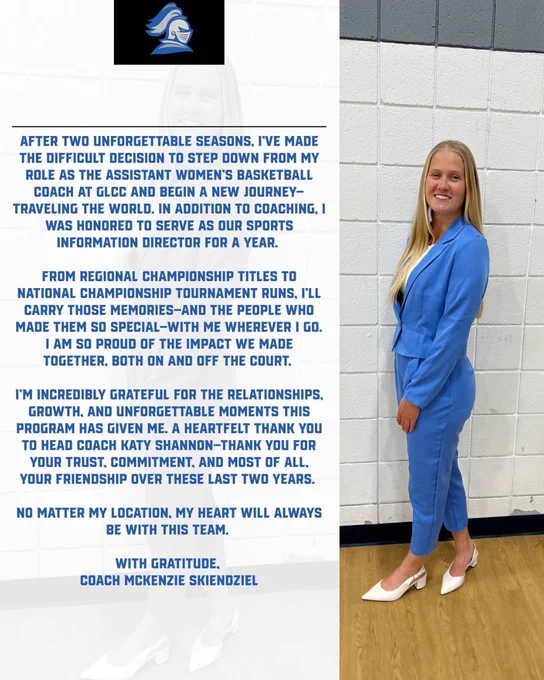 AFTER TWO UNFORGETTABLE SEASONS, I'VE MADE THE DIFFICULT DECISION TO STEP DOWN FROM MY ROLE AS THE ASSISTANT WOMEN'S BASKETBALL COACH AT GLCC AND BEGIN A NEW JOURNEY—TRAVELING THE WORLD. IN ADDITION TO COACHING, I WAS HONORED TO SERVE AS OUR SPORTS INFORMATION DIRECTOR FOR A YEAR.

FROM REGIONAL CHAMPIONSHIP TITLES TO NATIONAL CHAMPIONSHIP TOURNAMENT RUNS, I'LL CARRY THOSE MEMORIES—AND THE PEOPLE WHO MADE THEM SO SPECIAL—WITH ME WHEREVER I GO. I AM SO PROUD OF THE IMPACT WE MADE TOGETHER, BOTH ON AND OFF THE COURT.

I'M INCREDIBLY GRATEFUL FOR THE RELATIONSHIPS, GROWTH, AND UNFORGETTABLE MOMENTS THIS PROGRAM HAS GIVEN ME. A HEARTFELT THANK YOU TO HEAD COACH KATY SHANNON—THANK YOU FOR YOUR TRUST, COMMITMENT, AND MOST OF ALL, YOUR FRIENDSHIP OVER THESE LAST TWO YEARS.

NO MATTER MY LOCATION, MY HEART WILL ALWAYS BE WITH THIS TEAM.

WITH GRATITUDE,
COACH MCKENZIE SKIENDZIEL